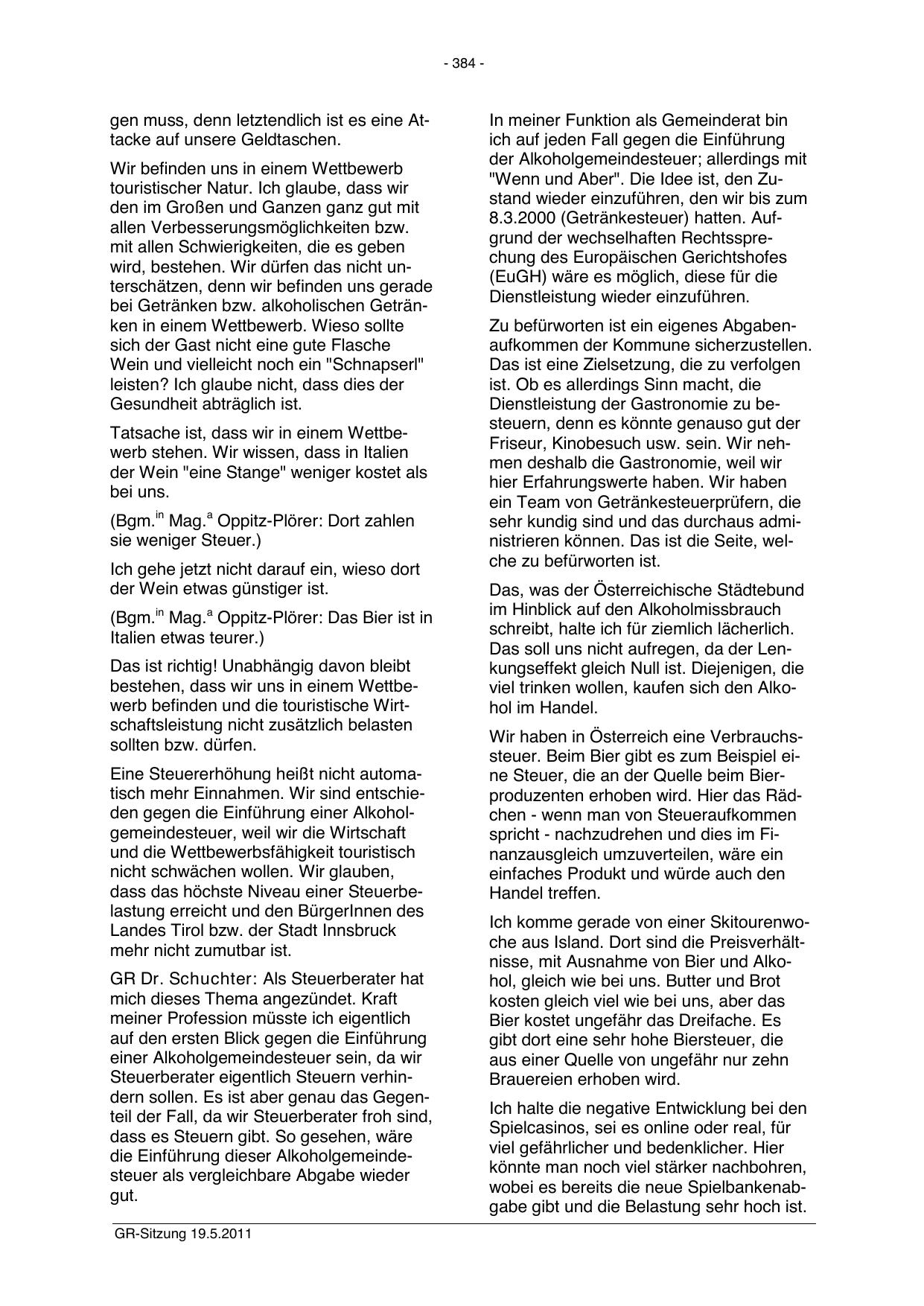 - 384 -

gen muss, denn letztendlich ist es eine Attacke auf unsere Geldtaschen.

Wir befinden uns in einem Wettbewerb touristischer Natur. Ich glaube, dass wir den im Großen und Ganzen ganz gut mit allen Verbesserungsmöglichkeiten bzw. mit allen Schwierigkeiten, die es geben wird, bestehen. Wir dürfen das nicht unterschätzen, denn wir befinden uns gerade bei Getränken bzw. alkoholischen Getränken in einem Wettbewerb. Wieso sollte sich der Gast nicht eine gute Flasche Wein und vielleicht noch ein "Schnapserl" leisten? Ich glaube nicht, dass dies der Gesundheit abträglich ist.

Tatsache ist, dass wir in einem Wettbewerb stehen. Wir wissen, dass in Italien der Wein "eine Stange" weniger kostet als bei uns.

(Bgm.$^{in}$ Mag.$^{a}$ Oppitz-Plörer: Dort zahlen sie weniger Steuer.)

Ich gehe jetzt nicht darauf ein, wieso dort der Wein etwas günstiger ist.

(Bgm.$^{in}$ Mag.$^{a}$ Oppitz-Plörer: Das Bier ist in Italien etwas teurer.)

Das ist richtig! Unabhängig davon bleibt bestehen, dass wir uns in einem Wettbewerb befinden und die touristische Wirtschaftsleistung nicht zusätzlich belasten sollten bzw. dürfen.

Eine Steuererhöhung heißt nicht automatisch mehr Einnahmen. Wir sind entschieden gegen die Einführung einer Alkoholgemeindesteuer, weil wir die Wirtschaft und die Wettbewerbsfähigkeit touristisch nicht schwächen wollen. Wir glauben, dass das höchste Niveau einer Steuerbelastung erreicht und den BürgerInnen des Landes Tirol bzw. der Stadt Innsbruck mehr nicht zumutbar ist.

GR Dr. Schuchter: Als Steuerberater hat mich dieses Thema angezündet. Kraft meiner Profession müsste ich eigentlich auf den ersten Blick gegen die Einführung einer Alkoholgemeindesteuer sein, da wir Steuerberater eigentlich Steuern verhindern sollen. Es ist aber genau das Gegenteil der Fall, da wir Steuerberater froh sind, dass es Steuern gibt. So gesehen, wäre die Einführung dieser Alkoholgemeindesteuer als vergleichbare Abgabe wieder gut.

In meiner Funktion als Gemeinderat bin ich auf jeden Fall gegen die Einführung der Alkoholgemeindesteuer; allerdings mit "Wenn und Aber". Die Idee ist, den Zustand wieder einzuführen, den wir bis zum 8.3.2000 (Getränkesteuer) hatten. Aufgrund der wechselhaften Rechtssprechung des Europäischen Gerichtshofes (EuGH) wäre es möglich, diese für die Dienstleistung wieder einzuführen.

Zu befürworten ist ein eigenes Abgabenaufkommen der Kommune sicherzustellen. Das ist eine Zielsetzung, die zu verfolgen ist. Ob es allerdings Sinn macht, die Dienstleistung der Gastronomie zu besteuern, denn es könnte genauso gut der Friseur, Kinobesuch usw. sein. Wir nehmen deshalb die Gastronomie, weil wir hier Erfahrungswerte haben. Wir haben ein Team von Getränkesteuerprüfern, die sehr kundig sind und das durchaus administrieren können. Das ist die Seite, welche zu befürworten ist.

Das, was der Österreichische Städtebund im Hinblick auf den Alkoholmissbrauch schreibt, halte ich für ziemlich lächerlich. Das soll uns nicht aufregen, da der Lenkungseffekt gleich Null ist. Diejenigen, die viel trinken wollen, kaufen sich den Alkohol im Handel.

Wir haben in Österreich eine Verbrauchssteuer. Beim Bier gibt es zum Beispiel eine Steuer, die an der Quelle beim Bierproduzenten erhoben wird. Hier das Rädchen - wenn man von Steueraufkommen spricht - nachzudrehen und dies im Finanzausgleich umzuverteilen, wäre ein einfaches Produkt und würde auch den Handel treffen.

Ich komme gerade von einer Skitourenwoche aus Island. Dort sind die Preisverhältnisse, mit Ausnahme von Bier und Alkohol, gleich wie bei uns. Butter und Brot kosten gleich viel wie bei uns, aber das Bier kostet ungefähr das Dreifache. Es gibt dort eine sehr hohe Biersteuer, die aus einer Quelle von ungefähr nur zehn Brauereien erhoben wird.

Ich halte die negative Entwicklung bei den Spielcasinos, sei es online oder real, für viel gefährlicher und bedenklicher. Hier könnte man noch viel stärker nachbohren, wobei es bereits die neue Spielbankenabgabe gibt und die Belastung sehr hoch ist.

GR-Sitzung 19.5.2011